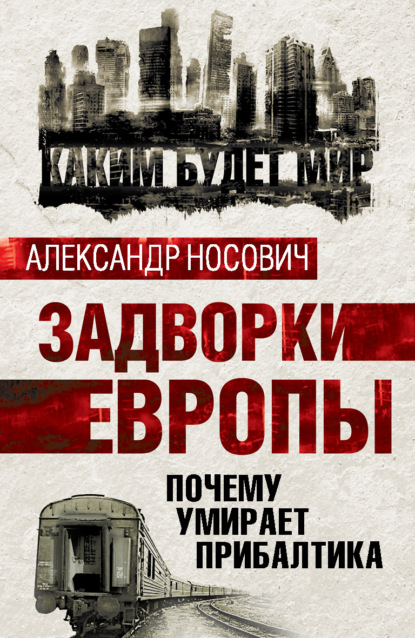 КАКИМ БУДЕТ МИР

АЛЕКСАНДР НОСОВИЧ

ЗАДВОРКИ ЕВРОПЫ

ПОЧЕМУ УМИРАЕТ ПРИБАЛТИКА